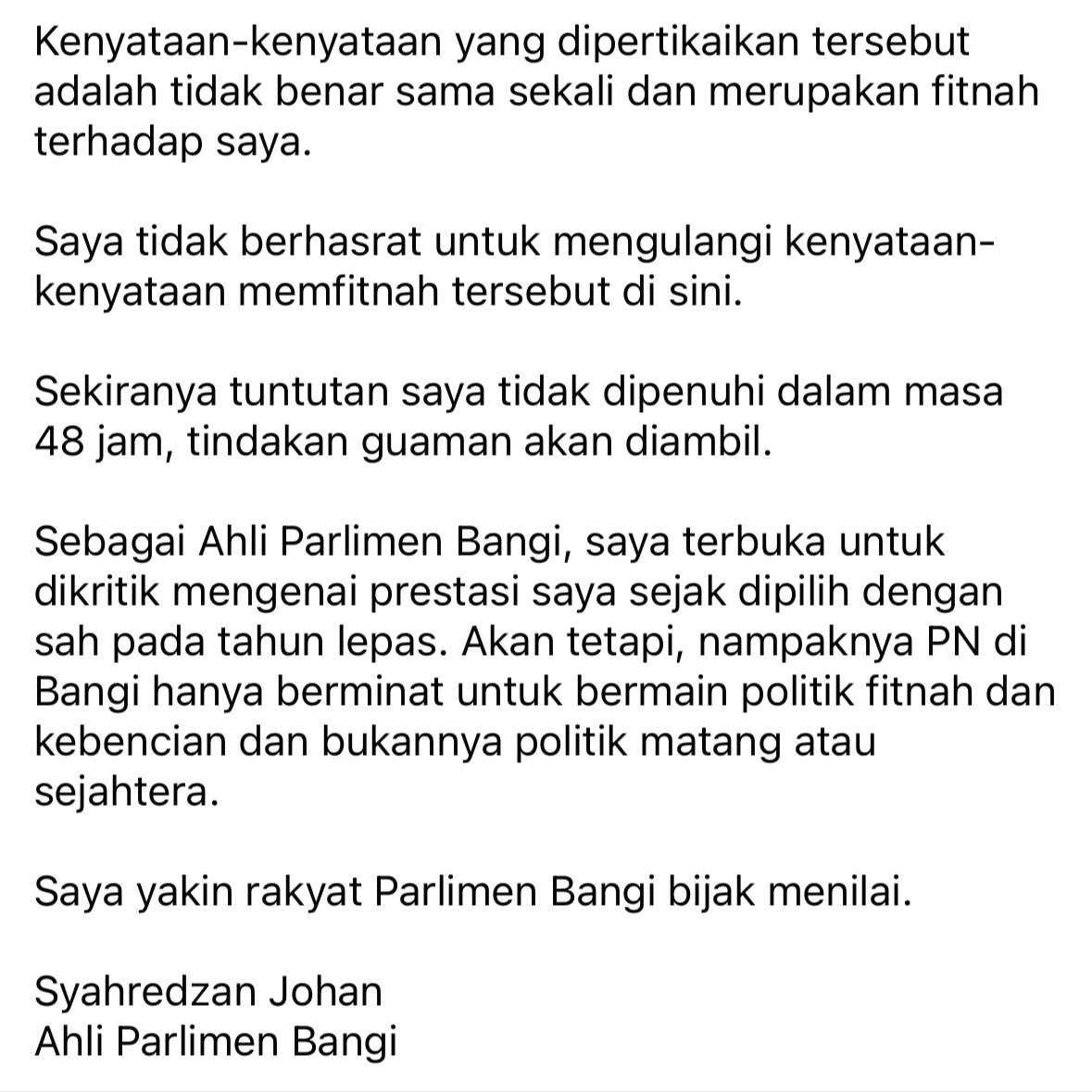 Kenyataan-kenyataan yang dipertikaikan tersebut adalah tidak benar sama sekali dan merupakan fitnah terhadap saya.

Saya tidak berhasrat untuk mengulangi kenyataan-kenyataan memfitnah tersebut di sini.

Sekiranya tuntutan saya tidak dipenuhi dalam masa 48 jam, tindakan guaman akan diambil.

Sebagai Ahli Parlimen Bangi, saya terbuka untuk dikritik mengenai prestasi saya sejak dipilih dengan sah pada tahun lepas. Akan tetapi, nampaknya PN di Bangi hanya berminat untuk bermain politik fitnah dan kebencian dan bukannya politik matang atau sejahtera.

Saya yakin rakyat Parlimen Bangi bijak menilai.

Syahredzan Johan
Ahli Parlimen Bangi